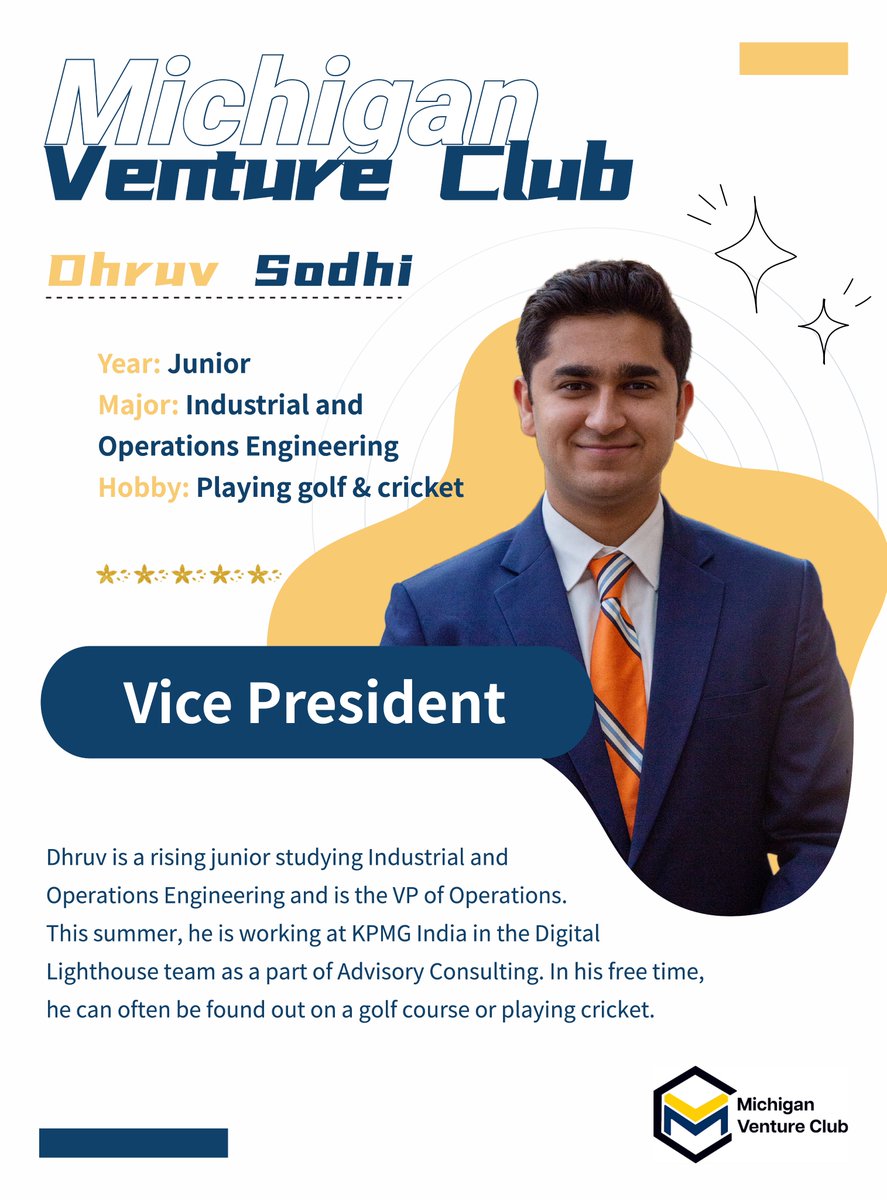 Michigan
Venture Club

Dhruv Sodhi

Year: Junior
Major: Industrial and Operations Engineering
Hobby: Playing golf & cricket

Vice President

Dhruv is a rising junior studying Industrial and Operations Engineering and is the VP of Operations. This summer, he is working at KPMG India in the Digital Lighthouse team as a part of Advisory Consulting. In his free time, he can often be found out on a golf course or playing cricket.

Michigan
Venture Club